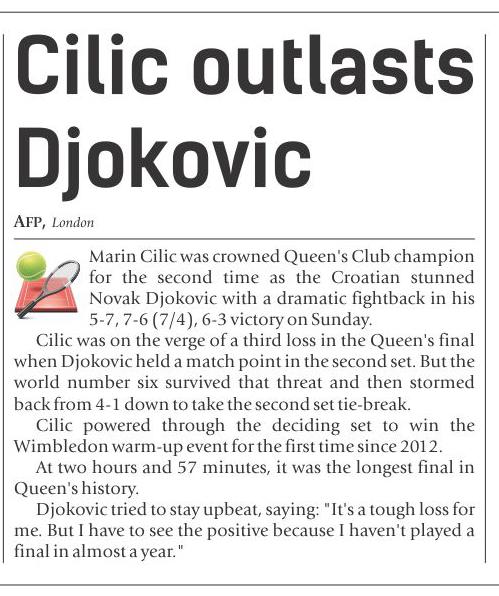 Cilic outlasts Djokovic

AFP, London

Marin Cilic was crowned Queen's Club champion for the second time as the Croatian stunned Novak Djokovic with a dramatic fightback in his 5-7, 7-6 (7/4), 6-3 victory on Sunday.

Cilic was on the verge of a third loss in the Queen's final when Djokovic held a match point in the second set. But the world number six survived that threat and then stormed back from 4-1 down to take the second set tie-break.

Cilic powered through the deciding set to win the Wimbledon warm-up event for the first time since 2012.

At two hours and 57 minutes, it was the longest final in Queen's history.

Djokovic tried to stay upbeat, saying: "It's a tough loss for me. But I have to see the positive because I haven't played a final in almost a year."